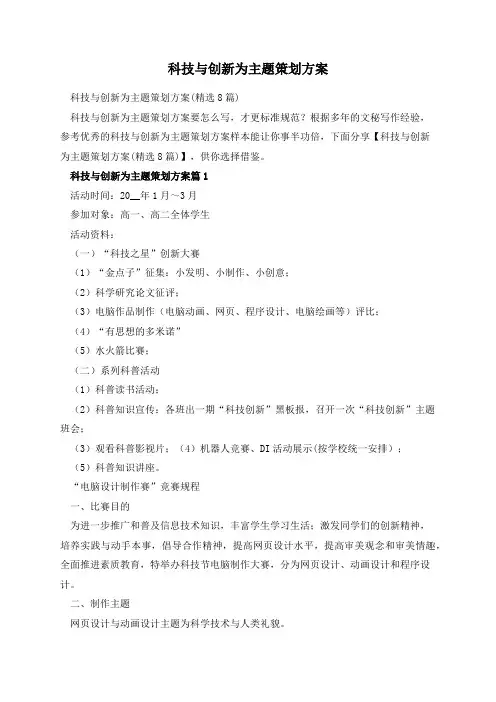 科技与创新为主题策划方案

科技与创新为主题策划方案(精选8篇)

科技与创新为主题策划方案要怎么写，才更标准规范？根据多年的文秘写作经验，参考优秀的科技与创新为主题策划方案样本能让你事半功倍，下面分享【科技与创新为主题策划方案(精选8篇)】，供你选择借鉴。

科技与创新为主题策划方案篇1

活动时间：20__年1月～3月

参加对象：高一、高二全体学生

活动资料：

（一）“科技之星”创新大赛

（1）“金点子”征集：小发明、小制作、小创意；

（2）科学研究论文征评；

（3）电脑作品制作（电脑动画、网页、程序设计、电脑绘画等）评比；

（4）“有思想的多米诺”

（5）水火箭比赛；

（二）系列科普活动

（1）科普读书活动；

（2）科普知识宣传：各班出一期“科技创新”黑板报，召开一次“科技创新”主题班会；

（3）观看科普影视片；（4）机器人竞赛、DI活动展示(按学校统一安排)；

（5）科普知识讲座。

“电脑设计制作赛”竞赛规程

一、比赛目的

为进一步推广和普及信息技术知识，丰富学生学习生活；激发同学们的创新精神，培养实践与动手本事，倡导合作精神，提高网页设计水平，提高审美观念和审美情趣，全面推进素质教育，特举办科技节电脑制作大赛，分为网页设计、动画设计和程序设计。

二、制作主题

网页设计与动画设计主题为科学技术与人类礼貌。